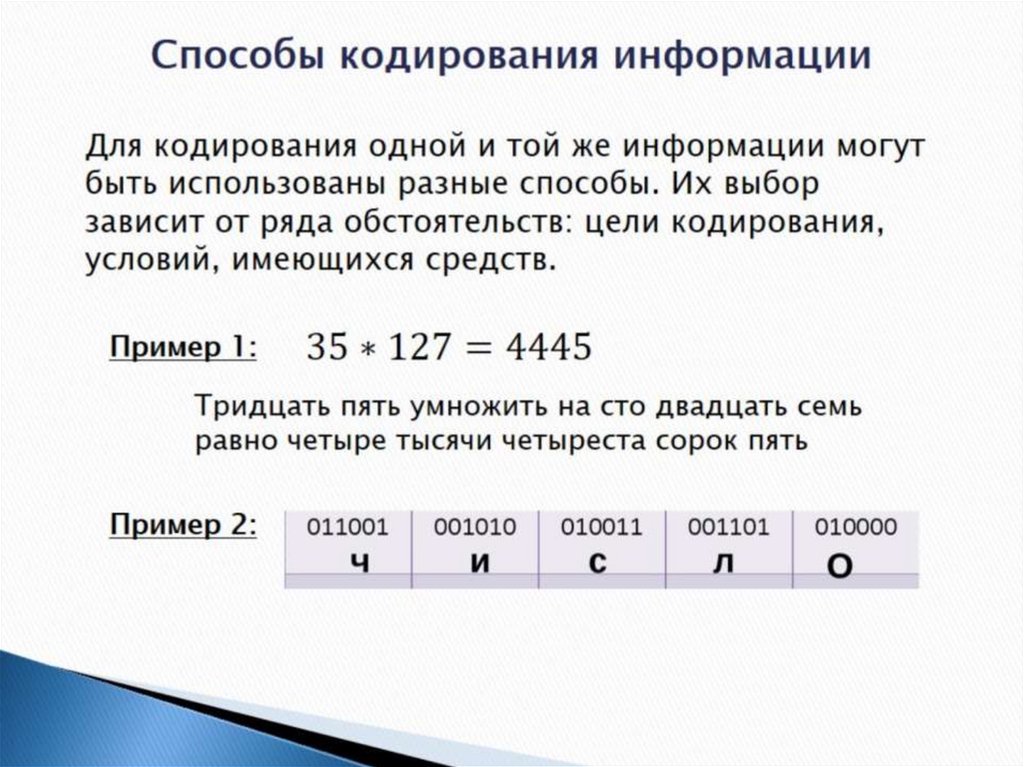 Способы кодирования информации

Для кодирования одной и той же информации могут быть использованы разные способы. Их выбор зависит от ряда обстоятельств: цели кодирования, условий, имеющихся средств.

Пример 1: $35 * 127 = 4445$

Тридцать пять умножить на сто двадцать семь равно четыре тысячи четыреста сорок пять

Пример 2:

| 011001 | 001010 | 010011 | 001101 | 010000 |
|---|---|---|---|---|
| ч | и | с | л | о |